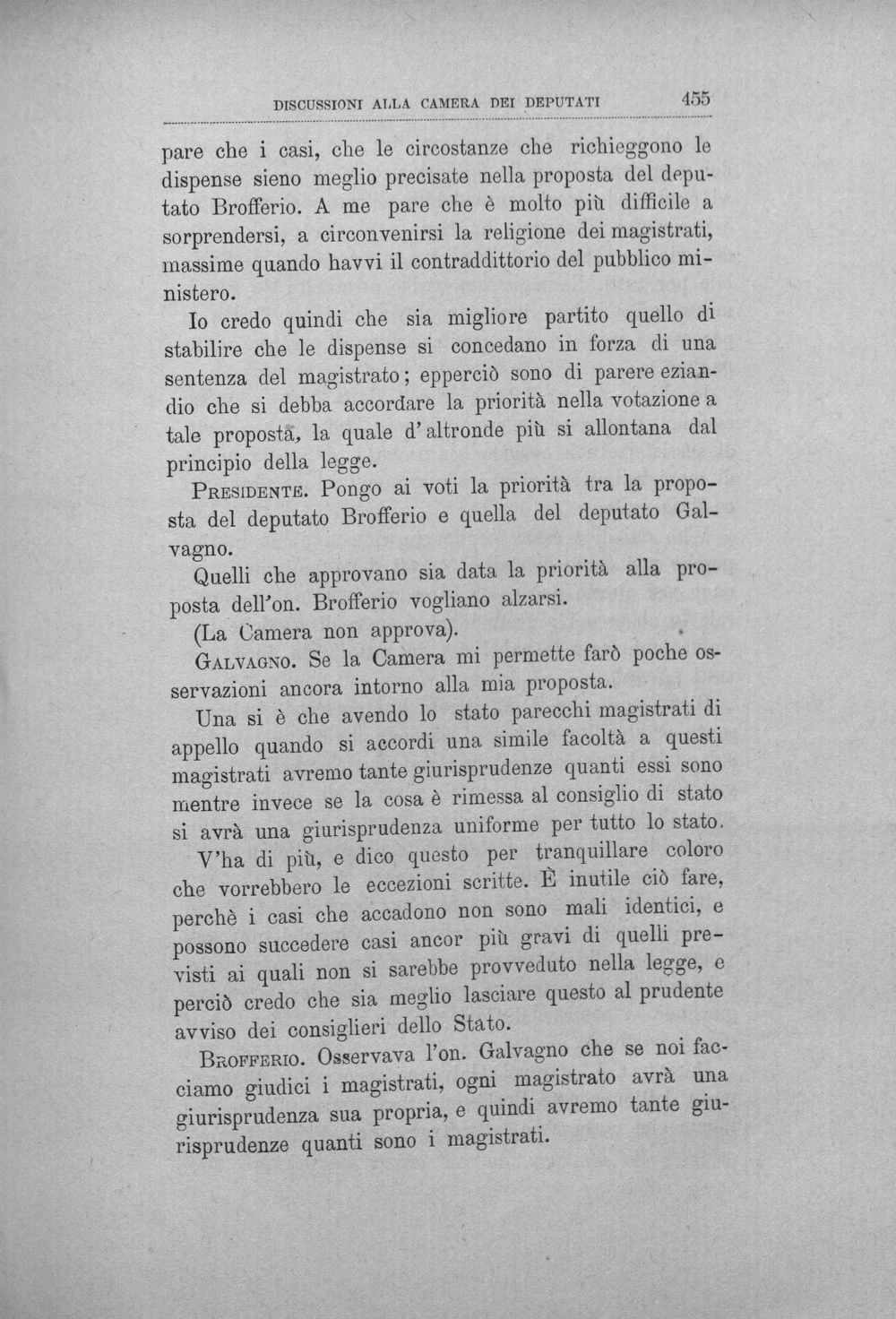 DISCUSSIONI ALLA CAMERA DEI DEPUTATI 455

pare che i casi, che le circostanze che richieggono le dispense sieno meglio precisate nella proposta del deputato Brofferio. A me pare che è molto più difficile a sorprendersi, a circonvenirsi la religione dei magistrati, massime quando havvi il contraddittorio del pubblico ministero.

Io credo quindi che sia migliore partito quello di stabilire che le dispense si concedano in forza di una sentenza del magistrato; epperciò sono di parere eziandio che si debba accordare la priorità nella votazione a tale proposta, la quale d'altronde più si allontana dal principio della legge.

Presidente. Pongo ai voti la priorità tra la proposta del deputato Brofferio e quella del deputato Galvagno.

Quelli che approvano sia data la priorità alla proposta dell'on. Brofferio vogliano alzarsi.

(La Camera non approva).

Galvagno. Se la Camera mi permette farò poche osservazioni ancora intorno alla mia proposta.

Una si è che avendo lo stato parecchi magistrati di appello quando si accordi una simile facoltà a questi magistrati avremo tante giurisprudenze quanti essi sono mentre invece se la cosa è rimessa al consiglio di stato si avrà una giurisprudenza uniforme per tutto lo stato.

V'ha di più, e dico questo per tranquillare coloro che vorrebbero le eccezioni scritte. È inutile ciò fare, perchè i casi che accadono non sono mali identici, e possono succedere casi ancor più gravi di quelli previsti ai quali non si sarebbe provveduto nella legge, e perciò credo che sia meglio lasciare questo al prudente avviso dei consiglieri dello Stato.

Brofferio. Osservava l'on. Galvagno che se noi facciamo giudici i magistrati, ogni magistrato avrà una giurisprudenza sua propria, e quindi avremo tante giurisprudenze quanti sono i magistrati.